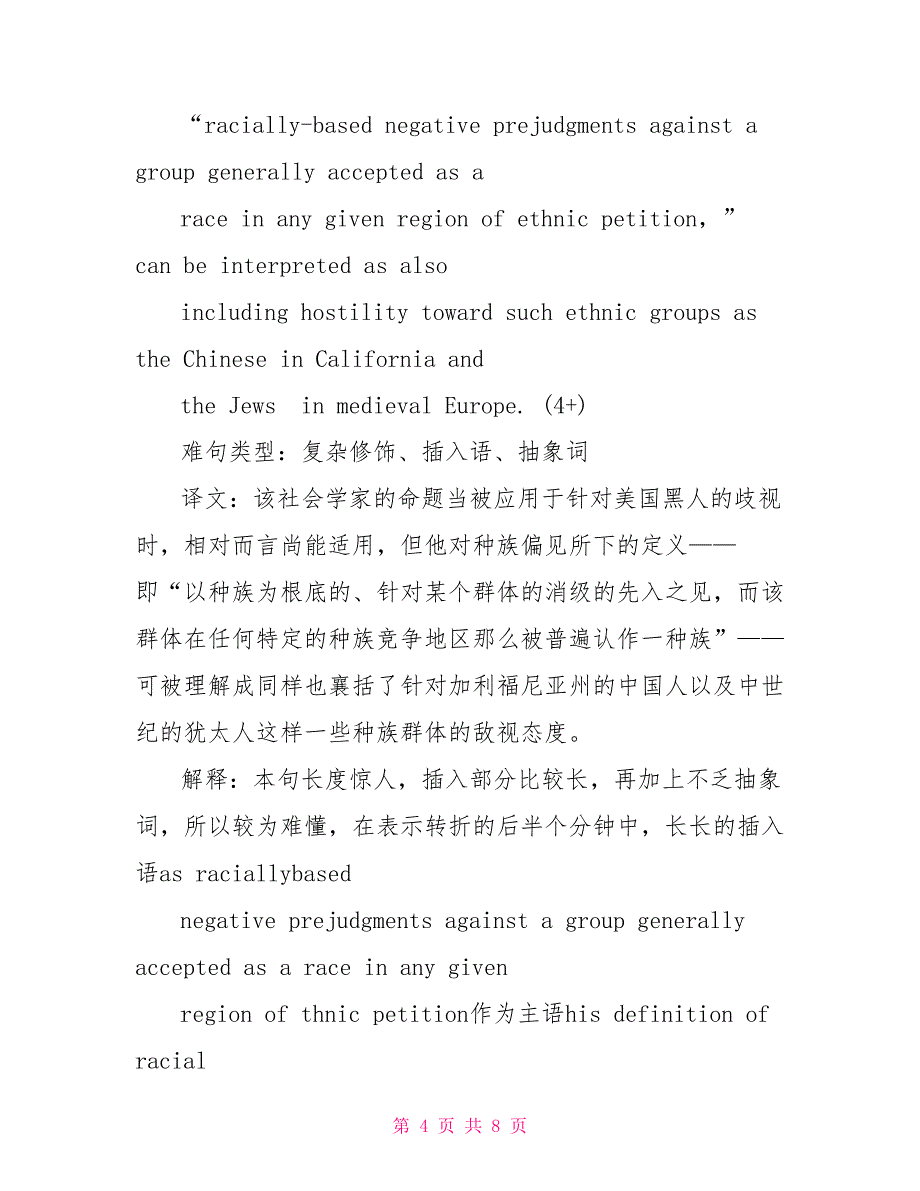 “racially-based negative prejudgments against a group generally accepted as a

race in any given region of ethnic petition，” can be interpreted as also

including hostility toward such ethnic groups as the Chinese in California and

the Jews in medieval Europe. (4+)

难句类型：复杂修饰、插入语、抽象词

译文：该社会学家的命题当被应用于针对美国黑人的歧视时，相对而言尚能适用，但他对种族偏见所下的定义——即“以种族为根底的、针对某个群体的消级的先入之见，而该群体在任何特定的种族竞争地区那么被普遍认作一种族”——可被理解成同样也裹括了针对加利福尼亚州的中国人以及中世纪的犹太人这样一些种族群体的敌视态度。

解释：本句长度惊人，插入部分比较长，再加上不乏抽象词，所以较为难懂，在表示转折的后半个分钟中，长长的插入语as raciallybased

negative prejudgments against a group generally accepted as a race in any given

region of thnic petition作为主语his definition of racial

第 4 页 共 8 页